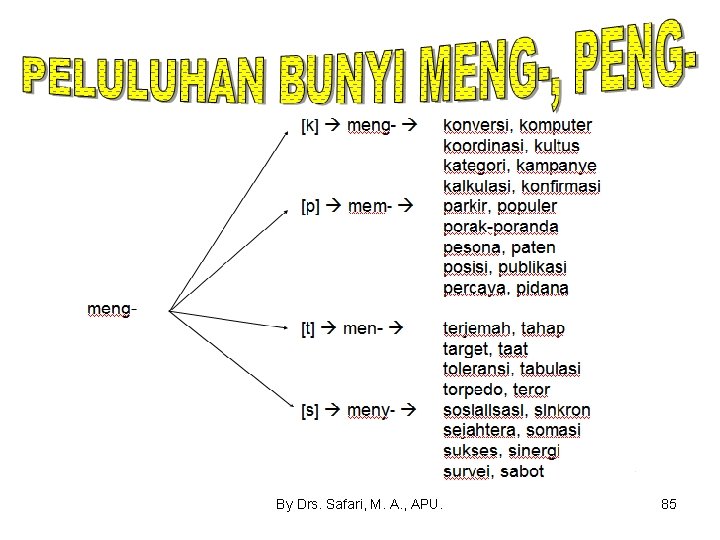 PELULUHAN BUNYI MENG-, PENG-

meng-

[k] → meng- → konversi, komputer
koordinasi, kultus
kategori, kampanye
kalkulasi, konfirmasi

[p] → mem- → parkir, populer
porak-poranda
pesona, paten
posisi, publikasi
percaya, pidana

[t] → men- → terjemah, tahap
target, taat
toleransi, tabulasi
torpedo, teror

[s] → meny- → sosialisasi, sinkron
sejahtera, somasi
sukses, sinergi
survei, sabot

By Drs. Safari, M. A., APU.

85